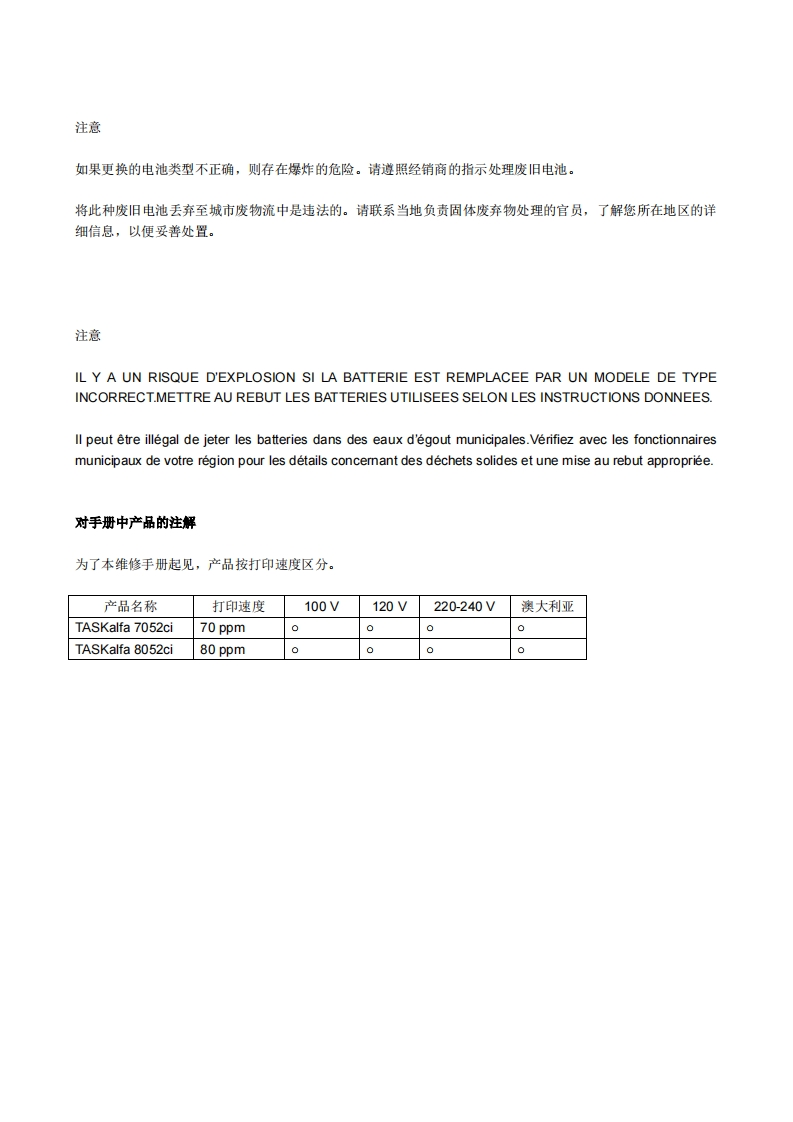 注意

如果更换的电池类型不正确，则存在爆炸的危险。请遵照经销商的指示处理废旧电池。

将此种废旧电池丢弃至城市废物流中是违法的。请联系当地负责固体废弃物处理的官员，了解您所在地区的详细信息，以便妥善处置。

注意

IL Y A UN RISQUE D'EXPLOSION SI LA BATTERIE EST REMPLACEE PAR UN MODELE DE TYPE INCORRECT.METTRE AU REBUT LES BATTERIES UTILISEES SELON LES INSTRUCTIONS DONNEES.

Il peut être illégal de jeter les batteries dans des eaux d'égout municipales.Vérifiez avec les fonctionnaires municipaux de votre région pour les détails concernant des déchets solides et une mise au rebut appropriée.

对手册中产品的注解

为了本维修手册起见，产品按打印速度区分。

| 产品名称 | 打印速度 | 100 V | 120 V | 220-240 V | 澳大利亚 |
|---|---|---|---|---|---|
| TASKalfa 7052ci | 70 ppm | ○ | ○ | ○ | ○ |
| TASKalfa 8052ci | 80 ppm | ○ | ○ | ○ | ○ |